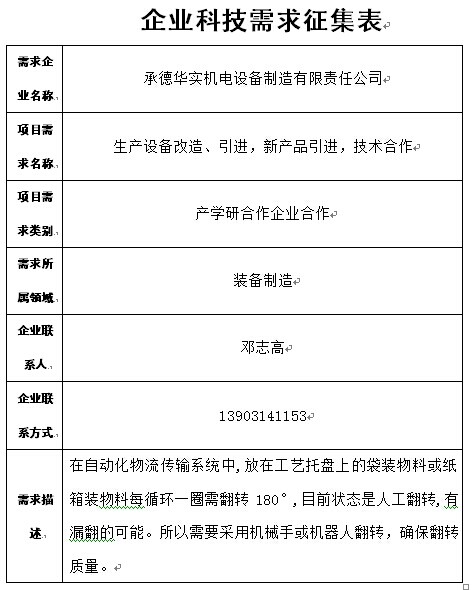 企业科技需求征集表

| 需求企业名称 | 承德华实机电设备制造有限责任公司 |
|---|---|
| 项目需求名称 | 生产设备改造、引进，新产品引进，技术合作 |
| 项目需求类别 | 产学研合作企业合作 |
| 需求所属领域 | 装备制造 |
| 企业联系人 | 邓志高 |
| 企业联系方式 | 13903141153 |
| 需求描述 | 在自动化物流传输系统中，放在工艺托盘上的袋装物料或纸箱装物料每循环一圈需翻转 180°，目前状态是人工翻转，有漏翻的可能。所以需要采用机械手或机器人翻转，确保翻转质量。 |